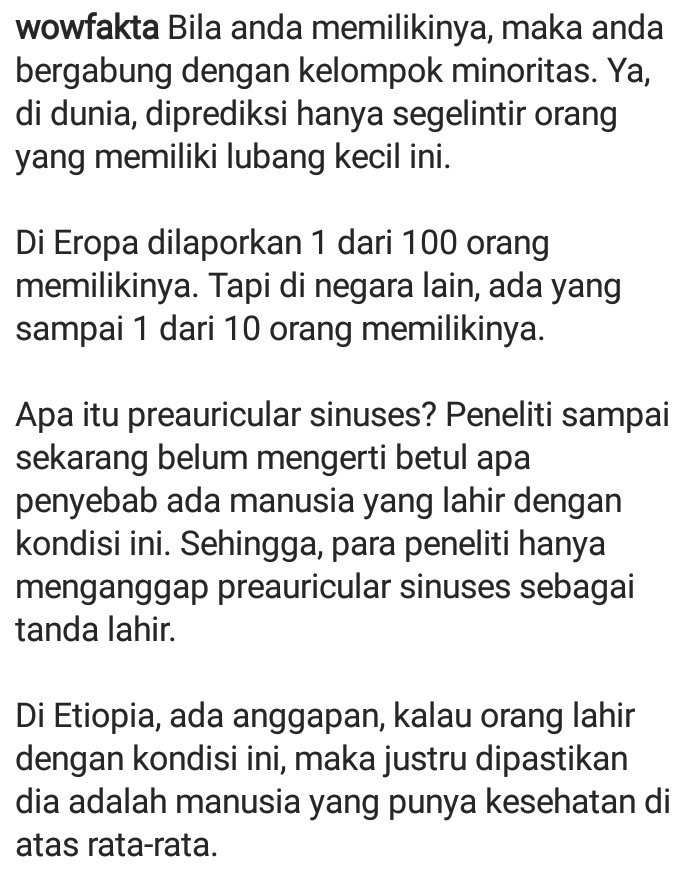 wowfakta Bila anda memilikinya, maka anda bergabung dengan kelompok minoritas. Ya, di dunia, diprediksi hanya segelintir orang yang memiliki lubang kecil ini.

Di Eropa dilaporkan 1 dari 100 orang memilikinya. Tapi di negara lain, ada yang sampai 1 dari 10 orang memilikinya.

Apa itu preauricular sinuses? Peneliti sampai sekarang belum mengerti betul apa penyebab ada manusia yang lahir dengan kondisi ini. Sehingga, para peneliti hanya menganggap preauricular sinuses sebagai tanda lahir.

Di Etiopia, ada anggapan, kalau orang lahir dengan kondisi ini, maka justru dipastikan dia adalah manusia yang punya kesehatan di atas rata-rata.